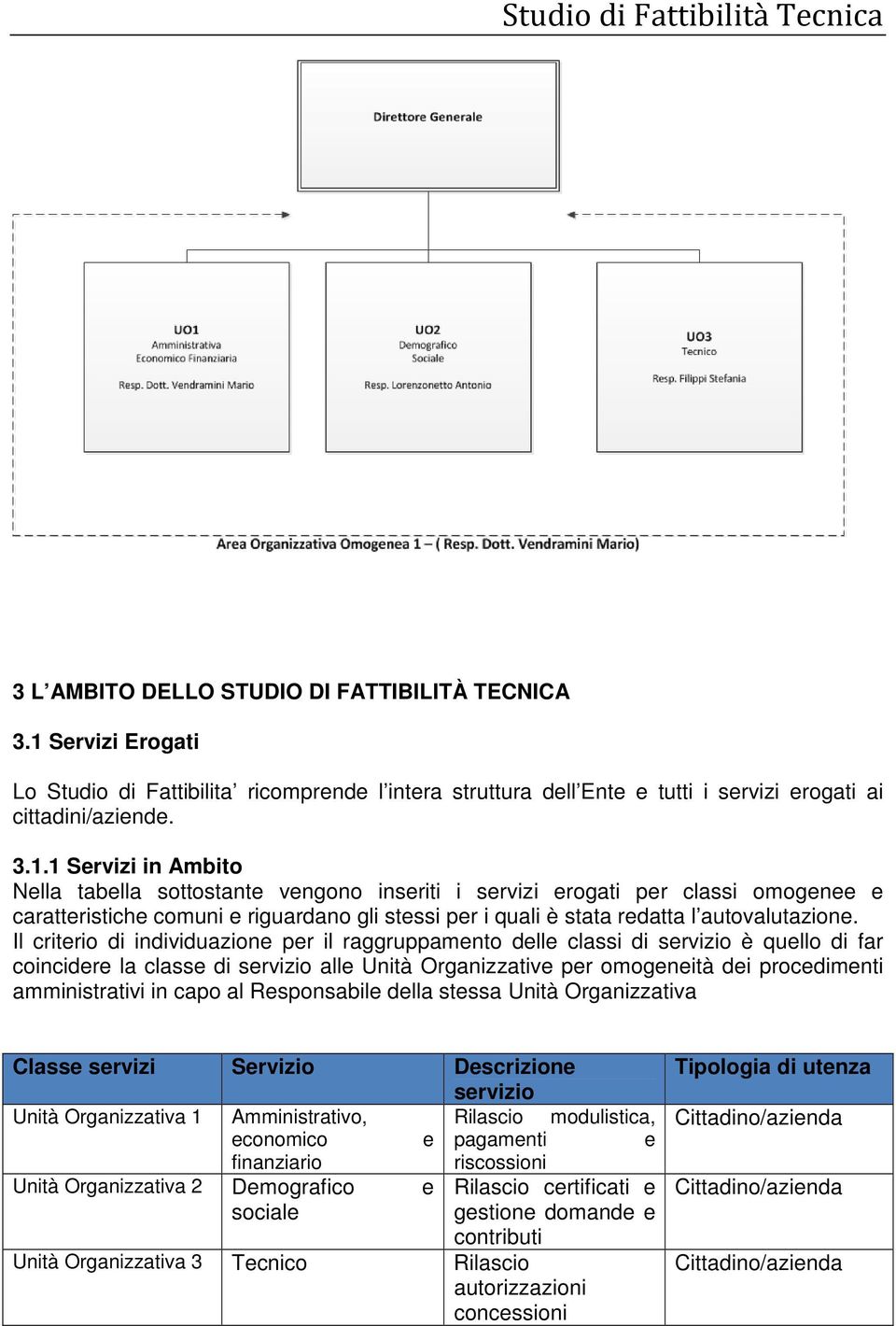 Studio di Fattibilità Tecnica

Direttore Generale

UO1
Amministrativa
Economico Finanziaria

Resp. Dott. Vendramini Mario

UO2
Demografico
Sociale

Resp. Lorenzonetto Antonio

UO3
Tecnico

Resp. Filippi Stefania

Area Organizzativa Omogenea 1 – ( Resp. Dott. Vendramini Mario)

3 L'AMBITO DELLO STUDIO DI FATTIBILITÀ TECNICA

3.1 Servizi Erogati

Lo Studio di Fattibilita' ricomprende l'intera struttura dell'Ente e tutti i servizi erogati ai cittadini/aziende.

3.1.1 Servizi in Ambito
Nella tabella sottostante vengono inseriti i servizi erogati per classi omogenee e caratteristiche comuni e riguardano gli stessi per i quali è stata redatta l'autovalutazione.
Il criterio di individuazione per il raggruppamento delle classi di servizio è quello di far coincidere la classe di servizio alle Unità Organizzative per omogeneità dei procedimenti amministrativi in capo al Responsabile della stessa Unità Organizzativa

| Classe servizi | Servizio | Descrizione servizio | Tipologia di utenza |
|---|---|---|---|
| Unità Organizzativa 1 | Amministrativo, economico e finanziario | Rilascio modulistica, pagamenti e riscossioni | Cittadino/azienda |
| Unità Organizzativa 2 | Demografico e sociale | Rilascio certificati e gestione domande e contributi | Cittadino/azienda |
| Unità Organizzativa 3 | Tecnico | Rilascio autorizzazioni concessioni | Cittadino/azienda |